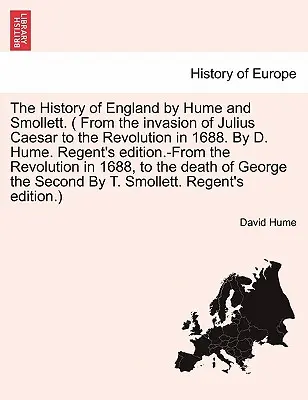 BRITISH LIBRARY

History of Europe

The History of England by Hume and Smollett. ( From the invasion of Julius Caesar to the Revolution in 1688. By D. Hume. Regent's edition.-From the Revolution in 1688, to the death of George the Second By T. Smollett. Regent's edition.)

David Hume